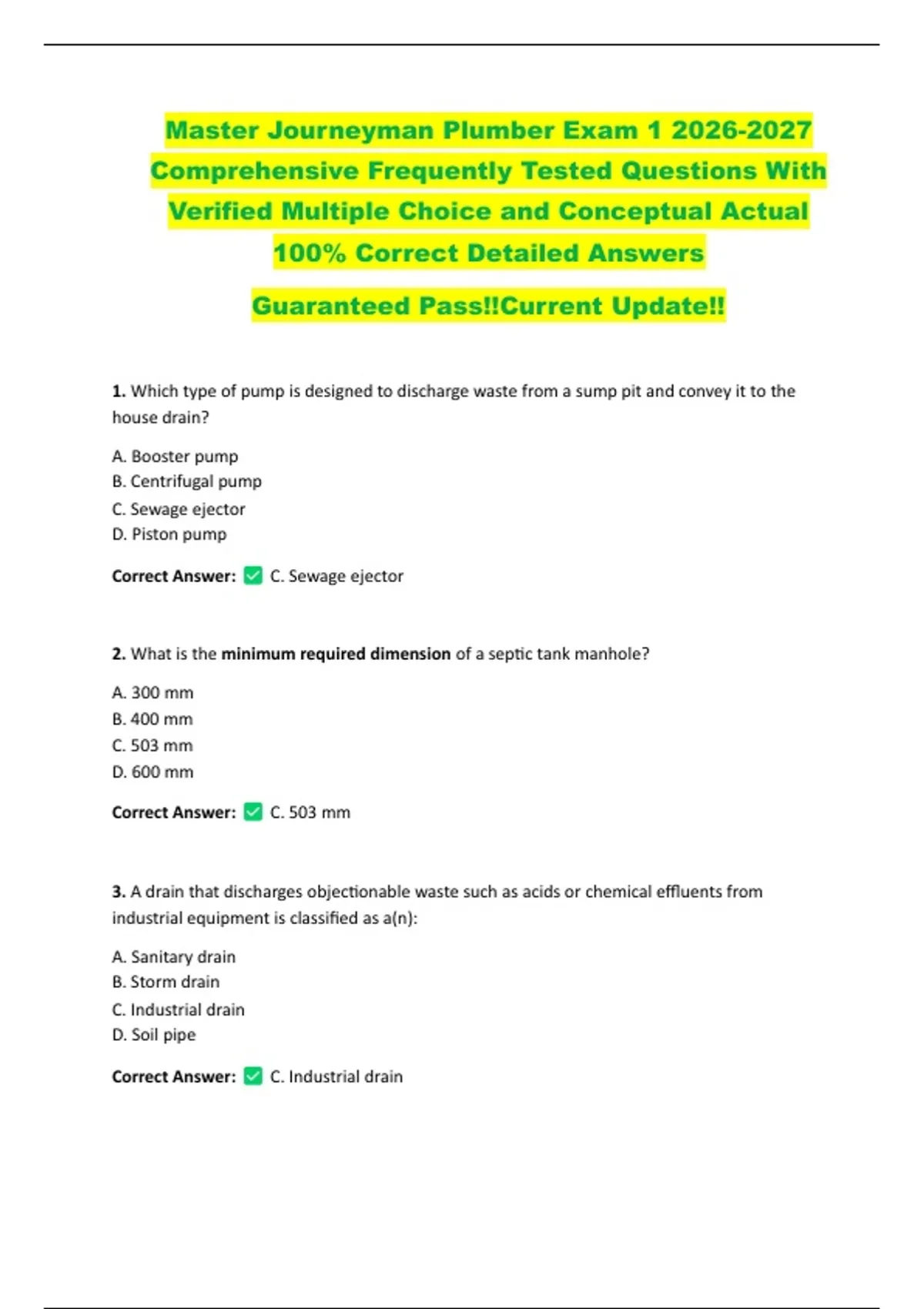 Master Journeyman Plumber Exam 1 2026-2027 Comprehensive Frequently Tested Questions With Verified Multiple Choice and Conceptual Actual 100% Correct Detailed Answers

Guaranteed Pass!!Current Update!!

1. Which type of pump is designed to discharge waste from a sump pit and convey it to the house drain?

A. Booster pump
B. Centrifugal pump
C. Sewage ejector
D. Piston pump

Correct Answer: ✅ C. Sewage ejector

2. What is the minimum required dimension of a septic tank manhole?

A. 300 mm
B. 400 mm
C. 503 mm
D. 600 mm

Correct Answer: ✅ C. 503 mm

3. A drain that discharges objectionable waste such as acids or chemical effluents from industrial equipment is classified as a(n):

A. Sanitary drain
B. Storm drain
C. Industrial drain
D. Soil pipe

Correct Answer: ✅ C. Industrial drain